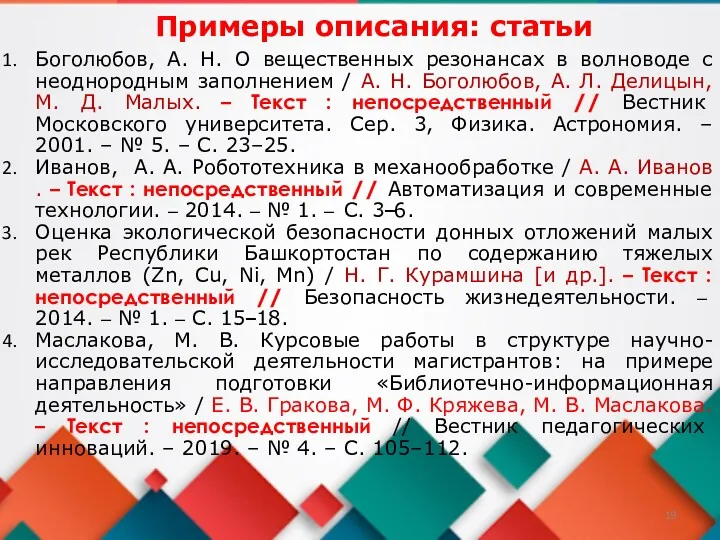 Примеры описания: статьи

1. Боголюбов, А. Н. О вещественных резонансах в волноводе с неоднородным заполнением / А. Н. Боголюбов, А. Л. Делицын, М. Д. Малых. – Текст : непосредственный // Вестник Московского университета. Сер. 3, Физика. Астрономия. – 2001. – № 5. – С. 23–25.

2. Иванов, А. А. Робототехника в механообработке / А. А. Иванов . – Текст : непосредственный // Автоматизация и современные технологии. – 2014. – № 1. – С. 3–6.

3. Оценка экологической безопасности донных отложений малых рек Республики Башкортостан по содержанию тяжелых металлов (Zn, Cu, Ni, Mn) / Н. Г. Курамшина [и др.]. – Текст : непосредственный // Безопасность жизнедеятельности. – 2014. – № 1. – С. 15–18.

4. Маслакова, М. В. Курсовые работы в структуре научно-исследовательской деятельности магистрантов: на примере направления подготовки «Библиотечно-информационная деятельность» / Е. В. Гракова, М. Ф. Кряжева, М. В. Маслакова. – Текст : непосредственный // Вестник педагогических инноваций. – 2019. – № 4. – С. 105–112.

19